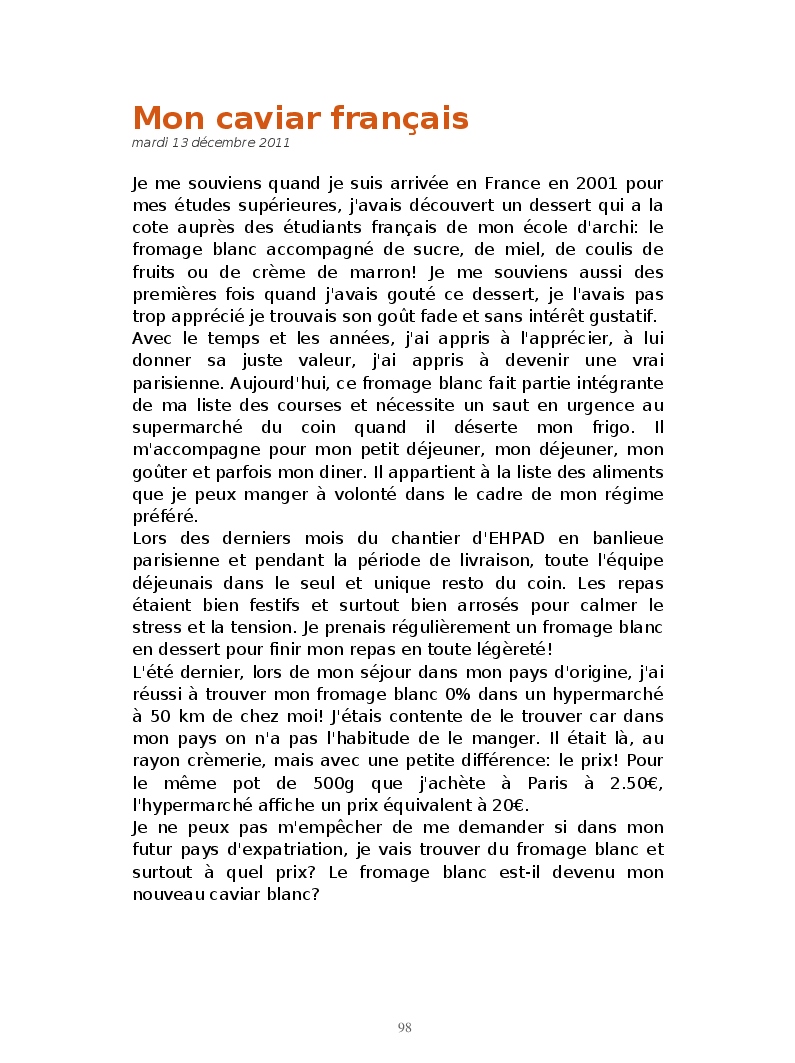 Mon caviar français
mardi 13 décembre 2011

Je me souviens quand je suis arrivée en France en 2001 pour mes études supérieures, j'avais découvert un dessert qui a la cote auprès des étudiants français de mon école d'archi: le fromage blanc accompagné de sucre, de miel, de coulis de fruits ou de crème de marron! Je me souviens aussi des premières fois quand j'avais gouté ce dessert, je l'avais pas trop apprécié je trouvais son goût fade et sans intérêt gustatif.
Avec le temps et les années, j'ai appris à l'apprécier, à lui donner sa juste valeur, j'ai appris à devenir une vrai parisienne. Aujourd'hui, ce fromage blanc fait partie intégrante de ma liste des courses et nécessite un saut en urgence au supermarché du coin quand il déserte mon frigo. Il m'accompagne pour mon petit déjeuner, mon déjeuner, mon goûter et parfois mon diner. Il appartient à la liste des aliments que je peux manger à volonté dans le cadre de mon régime préféré.
Lors des derniers mois du chantier d'EHPAD en banlieue parisienne et pendant la période de livraison, toute l'équipe déjeunais dans le seul et unique resto du coin. Les repas étaient bien festifs et surtout bien arrosés pour calmer le stress et la tension. Je prenais régulièrement un fromage blanc en dessert pour finir mon repas en toute légèreté!
L'été dernier, lors de mon séjour dans mon pays d'origine, j'ai réussi à trouver mon fromage blanc 0% dans un hypermarché à 50 km de chez moi! J'étais contente de le trouver car dans mon pays on n'a pas l'habitude de le manger. Il était là, au rayon crèmerie, mais avec une petite différence: le prix! Pour le même pot de 500g que j'achète à Paris à 2.50€, l'hypermarché affiche un prix équivalent à 20€.
Je ne peux pas m'empêcher de me demander si dans mon futur pays d'expatriation, je vais trouver du fromage blanc et surtout à quel prix? Le fromage blanc est-il devenu mon nouveau caviar blanc?

98